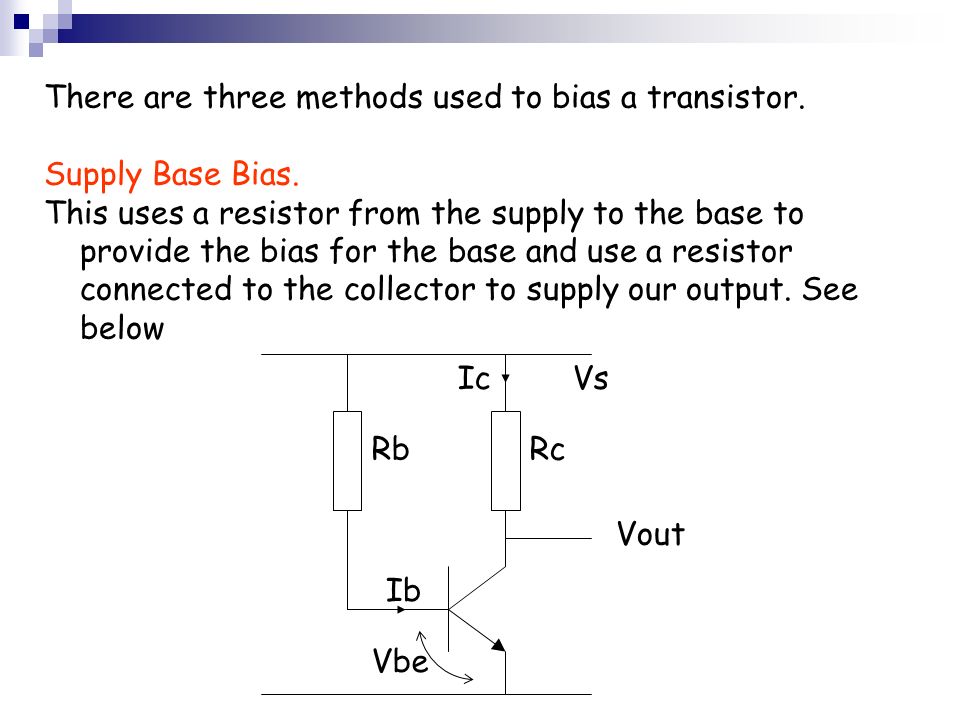 There are three methods used to bias a transistor.

Supply Base Bias.
This uses a resistor from the supply to the base to provide the bias for the base and use a resistor connected to the collector to supply our output. See below

Ic
Vs
Rb
Rc
Vout
Ib
Vbe